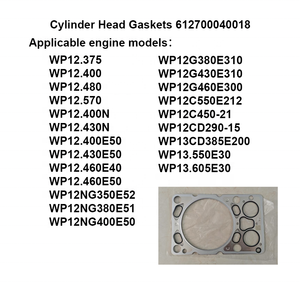 Cylinder Head Gaskets 612700040018

Applicable engine models：

WP12.375
WP12.400
WP12.480
WP12.570
WP12.400N
WP12.430N
WP12.400E50
WP12.430E50
WP12.460E40
WP12.460E50
WP12NG350E52
WP12NG380E51
WP12NG400E50

WP12G380E310
WP12G430E310
WP12G460E300
WP12C550E212
WP12C450-21
WP12CD290-15
WP13CD385E200
WP13.550E30
WP13.605E30